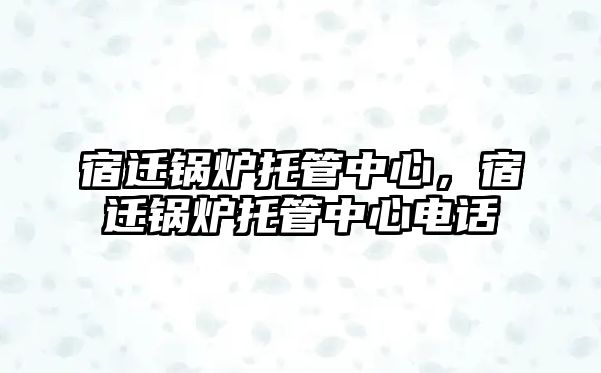 宿迁锅炉托管中心，宿迁锅炉托管中心电话